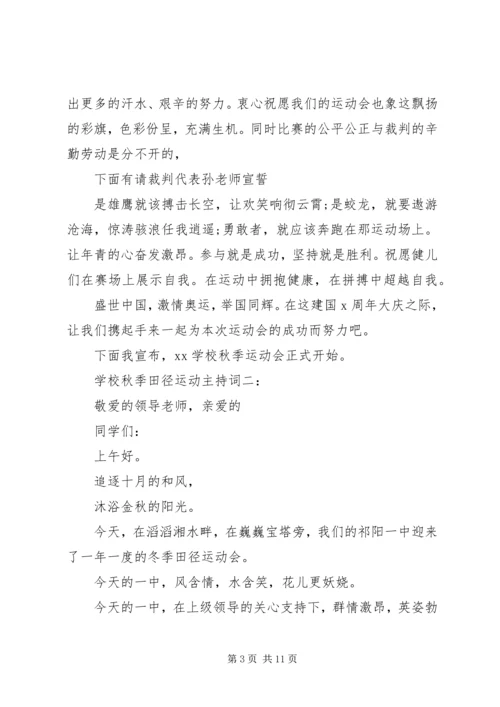 出更多的汗水、艰辛的努力。衷心祝愿我们的运动会也象这飘扬的彩旗，色彩份呈，充满生机。同时比赛的公平公正与裁判的辛勤劳动是分不开的，

下面有请裁判代表孙老师宣誓

是雄鹰就该搏击长空，让欢笑响彻云霄;是蛟龙，就要遨游沧海，惊涛骇浪任我逍遥;勇敢者，就应该奔跑在那运动场上。让年青的心奋发激昂。参与就是成功，坚持就是胜利。祝愿健儿们在赛场上展示自我。在运动中拥抱健康，在拼搏中超越自我。

盛世中国，激情奥运，举国同辉。在这建国 x 周年大庆之际，让我们携起手来一起为本次运动会的成功而努力吧。

下面我宣布，xx 学校秋季运动会正式开始。

学校秋季田径运动主持词二：

敬爱的领导老师，亲爱的

同学们：

上午好。

追逐十月的和风，

沐浴金秋的阳光。

今天，在滔滔湘水畔，在巍巍宝塔旁，我们的祁阳一中迎来了一年一度的冬季田径运动会。

今天的一中，风含情，水含笑，花儿更妖娆。

今天的一中，在上级领导的关心支持下，群情激昂，英姿勃

第 3 页 共 11 页